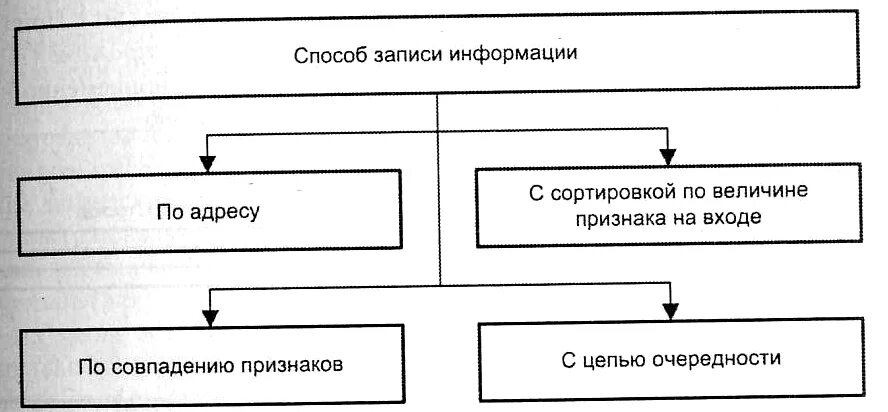 Способ записи информации

По адресу

С сортировкой по величине признака на входе

По совпадению признаков

С цепью очередности